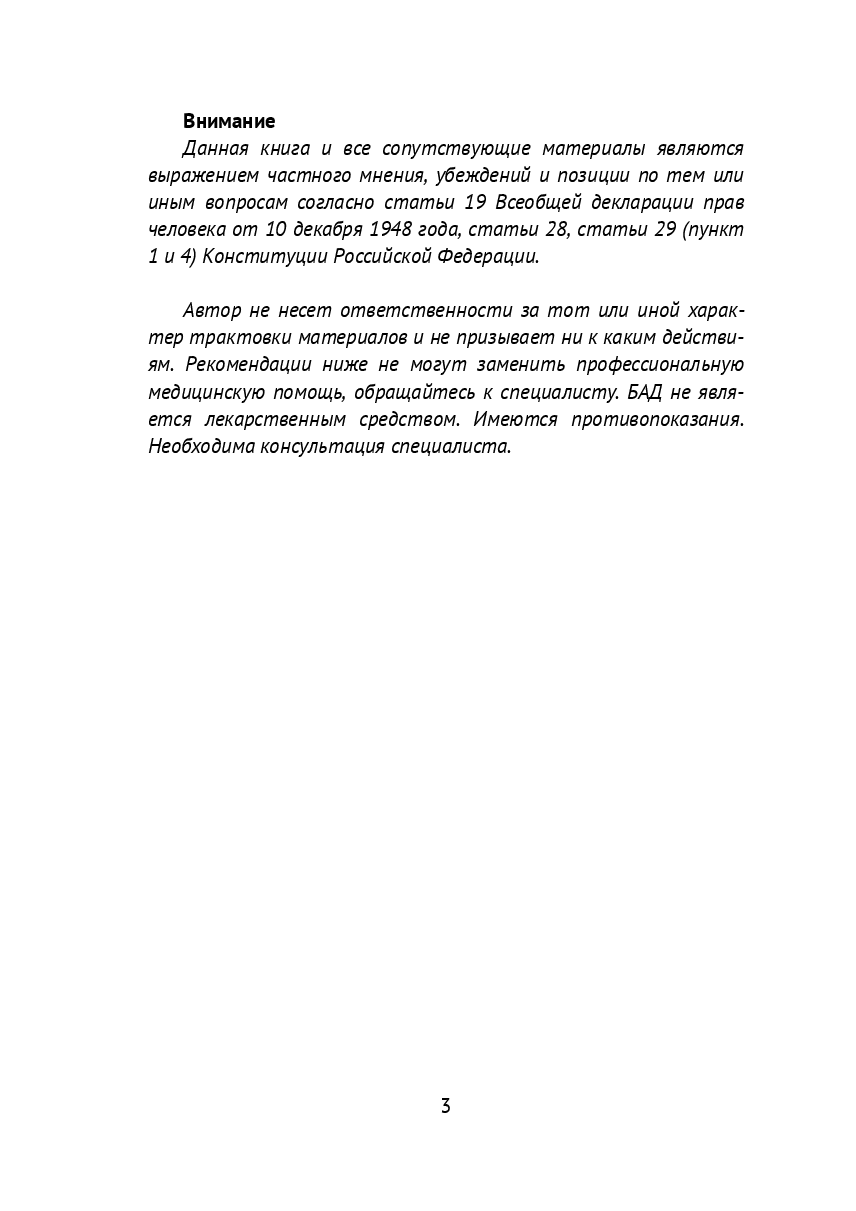 Внимание

Данная книга и все сопутствующие материалы являются выражением частного мнения, убеждений и позиции по тем или иным вопросам согласно статьи 19 Всеобщей декларации прав человека от 10 декабря 1948 года, статьи 28, статьи 29 (пункт 1 и 4) Конституции Российской Федерации.

Автор не несет ответственности за тот или иной характер трактовки материалов и не призывает ни к каким действиям. Рекомендации ниже не могут заменить профессиональную медицинскую помощь, обращайтесь к специалисту. БАД не является лекарственным средством. Имеются противопоказания. Необходима консультация специалиста.

3